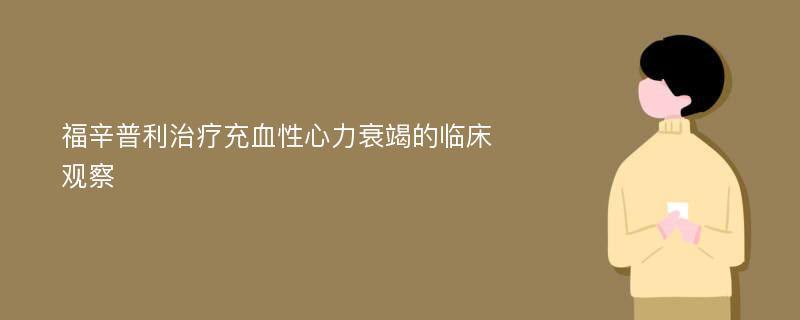 福辛普利治疗充血性心力衰竭的临床观察